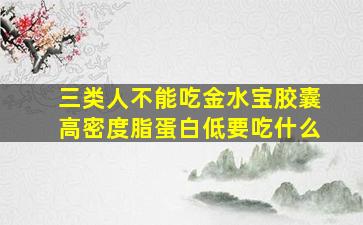 三类人不能吃金水宝胶囊
高密度脂蛋白低要吃什么